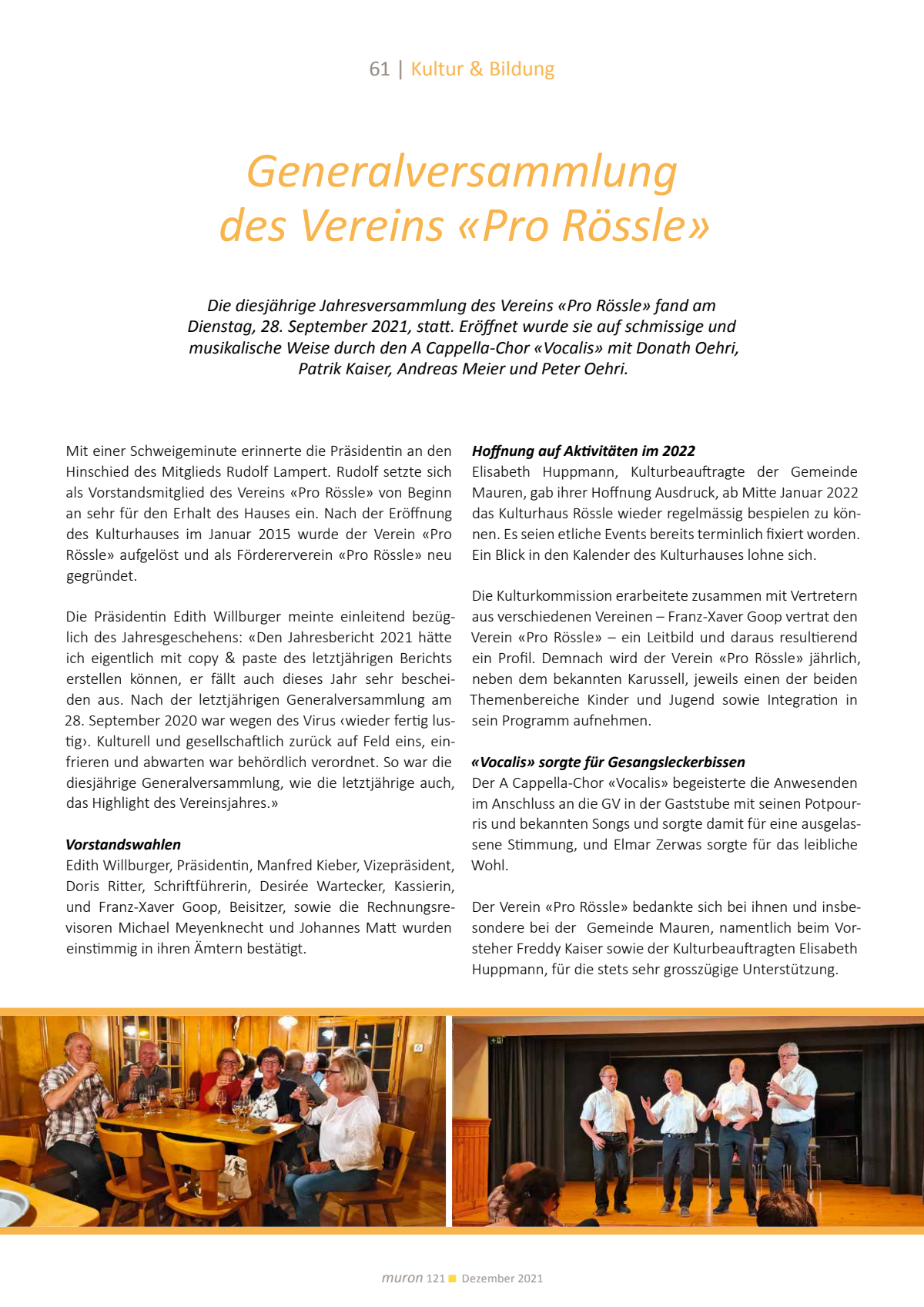 61 | Kultur & Bildung

Generalversammlung des Vereins «Pro Rössle»

Die diesjährige Jahresversammlung des Vereins «Pro Rössle» fand am Dienstag, 28. September 2021, statt. Eröffnet wurde sie auf schmissige und musikalische Weise durch den A Cappella-Chor «Vocalis» mit Donath Oehri, Patrik Kaiser, Andreas Meier und Peter Oehri.

Mit einer Schweigeminute erinnerte die Präsidentin an den Hinschied des Mitglieds Rudolf Lampert. Rudolf setzte sich als Vorstandsmitglied des Vereins «Pro Rössle» von Beginn an sehr für den Erhalt des Hauses ein. Nach der Eröffnung des Kulturhauses im Januar 2015 wurde der Verein «Pro Rössle» aufgelöst und als Fördererverein «Pro Rössle» neu gegründet.

Die Präsidentin Edith Willburger meinte einleitend bezüglich des Jahresgeschehens: «Den Jahresbericht 2021 hätte ich eigentlich mit copy & paste des letztjährigen Berichts erstellen können, er fällt auch dieses Jahr sehr bescheiden aus. Nach der letztjährigen Generalversammlung am 28. September 2020 war wegen des Virus ‹wieder fertig lustig›. Kulturell und gesellschaftlich zurück auf Feld eins, einfrieren und abwarten war behördlich verordnet. So war die diesjährige Generalversammlung, wie die letztjährige auch, das Highlight des Vereinsjahres.»

Vorstandswahlen
Edith Willburger, Präsidentin, Manfred Kieber, Vizepräsident, Doris Ritter, Schriftführerin, Desirée Wartecker, Kassierin, und Franz-Xaver Goop, Beisitzer, sowie die Rechnungsrevisoren Michael Meyenknecht und Johannes Matt wurden einstimmig in ihren Ämtern bestätigt.

Hoffnung auf Aktivitäten im 2022
Elisabeth Huppmann, Kulturbeauftragte der Gemeinde Mauren, gab ihrer Hoffnung Ausdruck, ab Mitte Januar 2022 das Kulturhaus Rössle wieder regelmässig bespielen zu können. Es seien etliche Events bereits terminlich fixiert worden. Ein Blick in den Kalender des Kulturhauses lohne sich.

Die Kulturkommission erarbeitete zusammen mit Vertretern aus verschiedenen Vereinen – Franz-Xaver Goop vertrat den Verein «Pro Rössle» – ein Leitbild und daraus resultierend ein Profil. Demnach wird der Verein «Pro Rössle» jährlich, neben dem bekannten Karussell, jeweils einen der beiden Themenbereiche Kinder und Jugend sowie Integration in sein Programm aufnehmen.

«Vocalis» sorgte für Gesangsleckerbissen
Der A Cappella-Chor «Vocalis» begeisterte die Anwesenden im Anschluss an die GV in der Gaststube mit seinen Potpourris und bekannten Songs und sorgte damit für eine ausgelassene Stimmung, und Elmar Zerwas sorgte für das leibliche Wohl.

Der Verein «Pro Rössle» bedankte sich bei ihnen und insbesondere bei der Gemeinde Mauren, namentlich beim Vorsteher Freddy Kaiser sowie der Kulturbeauftragten Elisabeth Huppmann, für die stets sehr grosszügige Unterstützung.

muron 121 Dezember 2021